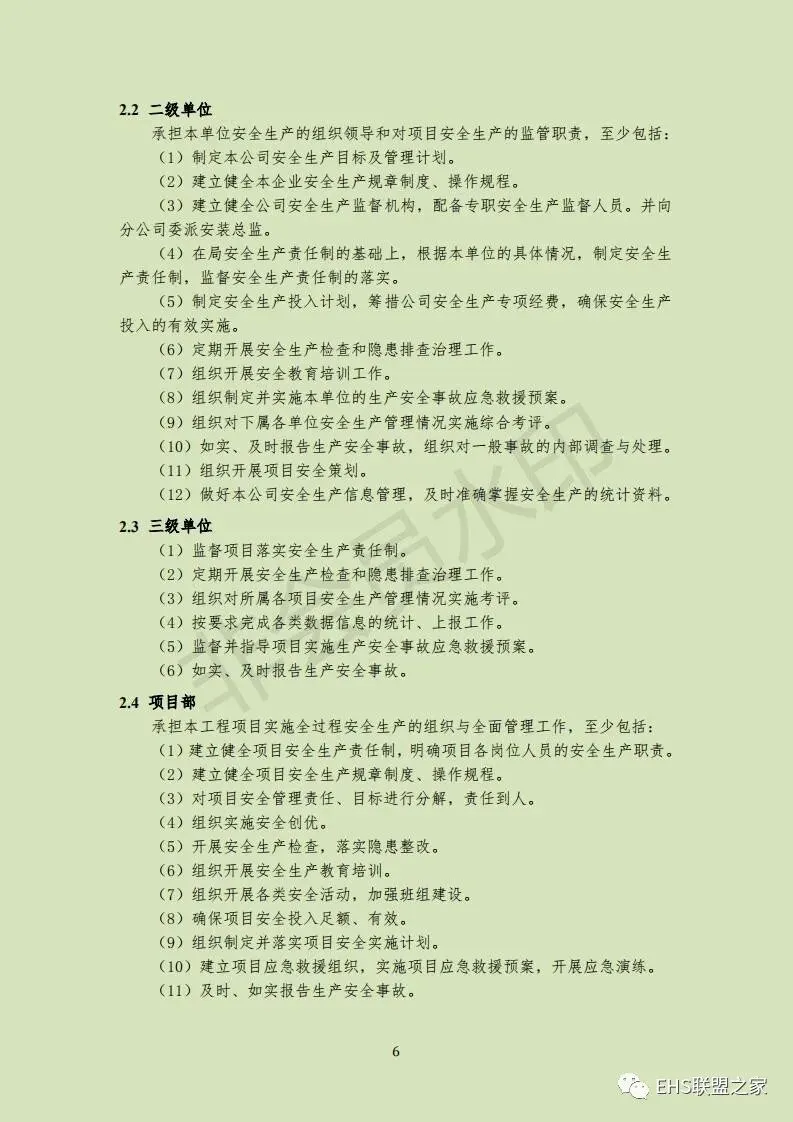 2.2 二级单位

承担本单位安全生产的组织领导和对项目安全生产的监管职责，至少包括：

（1）制定本公司安全生产目标及管理计划。

（2）建立健全本企业安全生产规章制度、操作规程。

（3）建立健全公司安全生产监督机构，配备专职安全生产监督人员。并向分公司委派安装总监。

（4）在局安全生产责任制的基础上，根据本单位的具体情况，制定安全生产责任制，监督安全生产责任制的落实。

（5）制定安全生产投入计划，筹措公司安全生产专项经费，确保安全生产投入的有效实施。

（6）定期开展安全生产检查和隐患排查治理工作。

（7）组织开展安全教育培训工作。

（8）组织制定并实施本单位的生产安全事故应急救援预案。

（9）组织对下属各单位安全生产管理情况实施综合考评。

（10）如实、及时报告生产安全事故，组织对一般事故的内部调查与处理。

（11）组织开展项目安全策划。

（12）做好本公司安全生产信息管理，及时准确掌握安全生产的统计资料。

2.3 三级单位

（1）监督项目落实安全生产责任制。

（2）定期开展安全生产检查和隐患排查治理工作。

（3）组织对所属各项目安全生产管理情况实施考评。

（4）按要求完成各类数据信息的统计、上报工作。

（5）监督并指导项目实施生产安全事故应急救援预案。

（6）如实、及时报告生产安全事故。

2.4 项目部

承担本工程项目实施全过程安全生产的组织与全面管理工作，至少包括：

（1）建立健全项目安全生产责任制，明确项目各岗位人员的安全生产职责。

（2）建立健全项目安全生产规章制度、操作规程。

（3）对项目安全管理责任、目标进行分解，责任到人。

（4）组织实施安全创优。

（5）开展安全生产检查，落实隐患整改。

（6）组织开展安全生产教育培训。

（7）组织开展各类安全活动，加强班组建设。

（8）确保项目安全投入足额、有效。

（9）组织制定并落实项目安全实施计划。

（10）建立项目应急救援组织，实施项目应急救援预案，开展应急演练。

（11）及时、如实报告生产安全事故。

6

EHS联盟之家